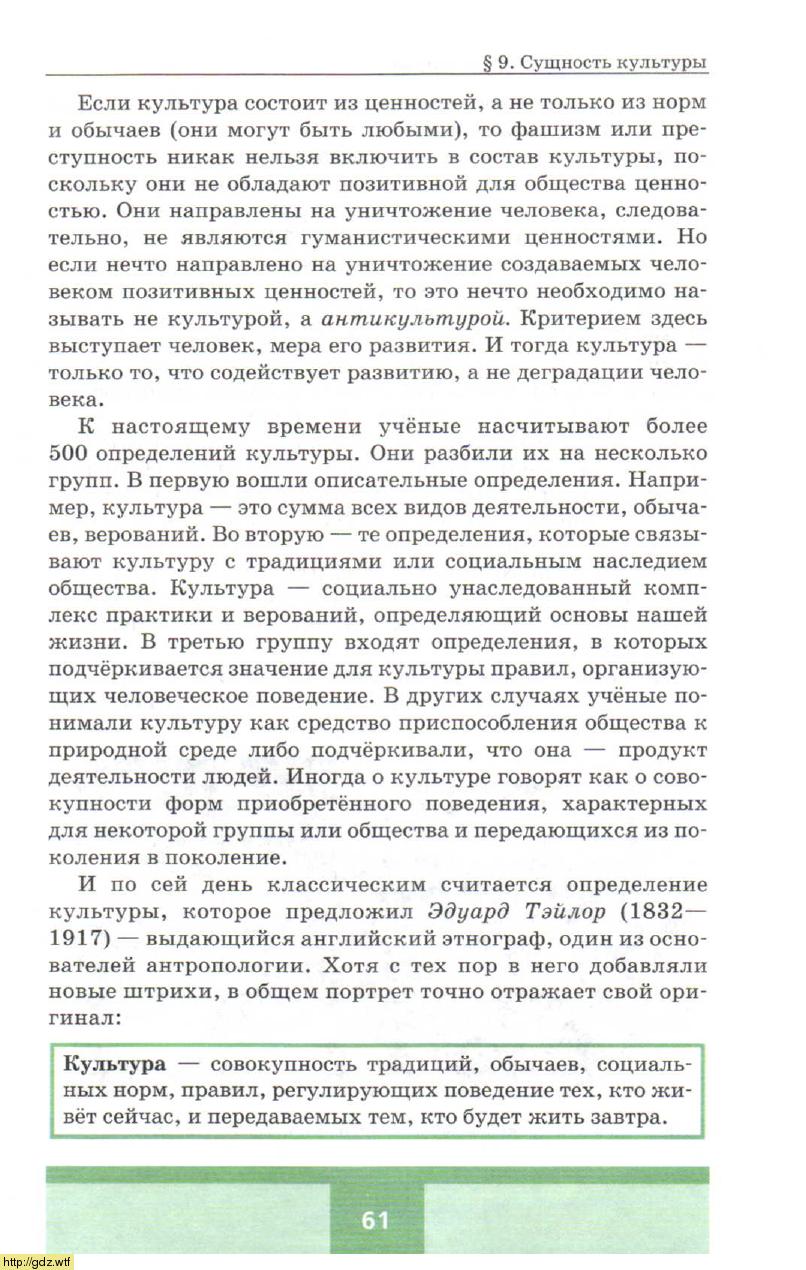 § 9. Сущность культуры

Если культура состоит из ценностей, а не только из норм и обычаев (они могут быть любыми), то фашизм или преступность никак нельзя включить в состав культуры, поскольку они не обладают позитивной для общества ценностью. Они направлены на уничтожение человека, следовательно, не являются гуманистическими ценностями. Но если нечто направлено на уничтожение создаваемых человеком позитивных ценностей, то это нечто необходимо называть не культурой, а антикультурой. Критерием здесь выступает человек, мера его развития. И тогда культура — только то, что содействует развитию, а не деградации человека.

К настоящему времени учёные насчитывают более 500 определений культуры. Они разбили их на несколько групп. В первую вошли описательные определения. Например, культура — это сумма всех видов деятельности, обычаев, верований. Во вторую — те определения, которые связывают культуру с традициями или социальным наследием общества. Культура — социально унаследованный комплекс практики и верований, определяющий основы нашей жизни. В третью группу входят определения, в которых подчёркивается значение для культуры правил, организующих человеческое поведение. В других случаях учёные понимали культуру как средство приспособления общества к природной среде либо подчёркивали, что она — продукт деятельности людей. Иногда о культуре говорят как о совокупности форм приобретённого поведения, характерных для некоторой группы или общества и передающихся из поколения в поколение.

И по сей день классическим считается определение культуры, которое предложил Эдуард Тэйлор (1832—1917) — выдающийся английский этнограф, один из основателей антропологии. Хотя с тех пор в него добавляли новые штрихи, в общем портрет точно отражает свой оригинал:

Культура — совокупность традиций, обычаев, социальных норм, правил, регулирующих поведение тех, кто живёт сейчас, и передаваемых тем, кто будет жить завтра.

61

http://gdz.wtf